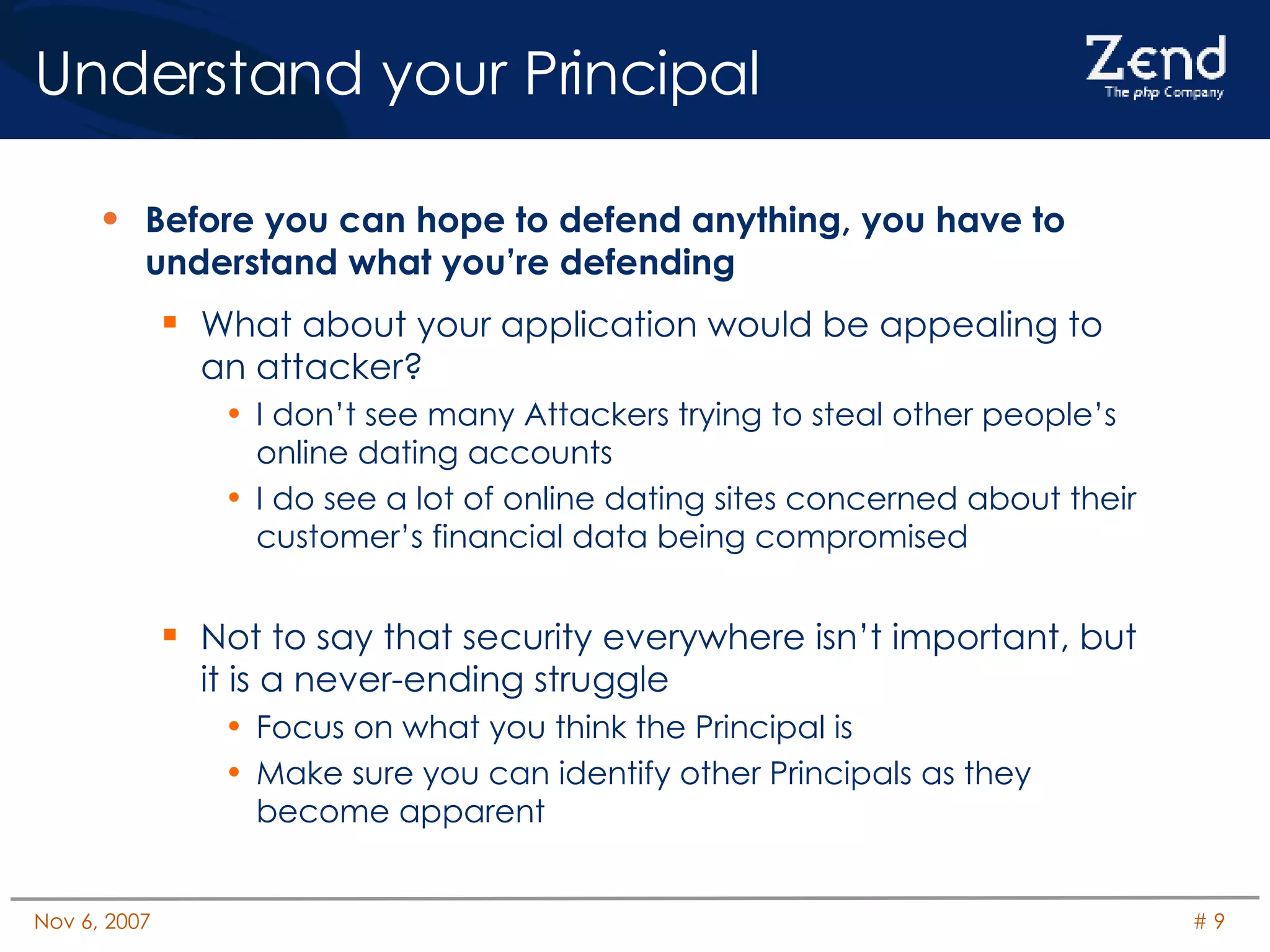 Understand your Principal

Zend
The php Company

• Before you can hope to defend anything, you have to understand what you're defending

▪ What about your application would be appealing to an attacker?

• I don't see many Attackers trying to steal other people's online dating accounts

• I do see a lot of online dating sites concerned about their customer's financial data being compromised

▪ Not to say that security everywhere isn't important, but it is a never-ending struggle

• Focus on what you think the Principal is

• Make sure you can identify other Principals as they become apparent

Nov 6, 2007

# 9